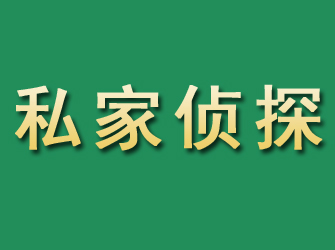 私家侦探